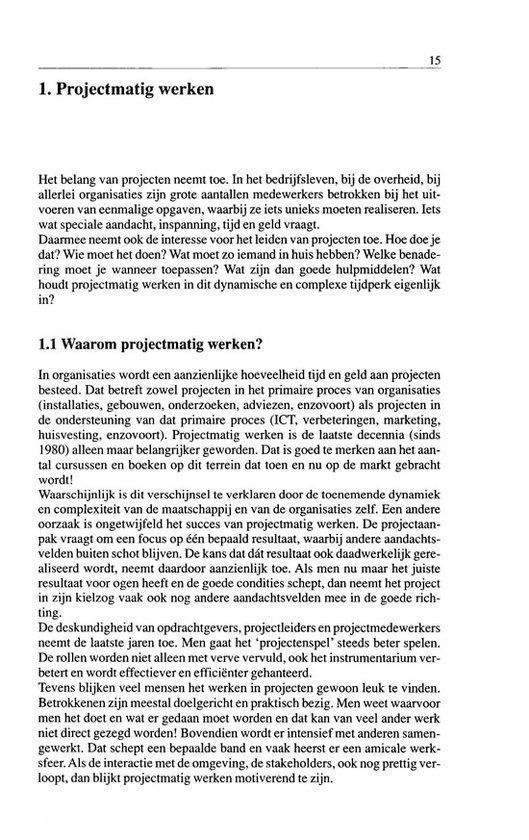 15

1. Projectmatig werken

Het belang van projecten neemt toe. In het bedrijfsleven, bij de overheid, bij allerlei organisaties zijn grote aantallen medewerkers betrokken bij het uitvoeren van eenmalige opgaven, waarbij ze iets unieks moeten realiseren. Iets wat speciale aandacht, inspanning, tijd en geld vraagt.
Daarmee neemt ook de interesse voor het leiden van projecten toe. Hoe doe je dat? Wie moet het doen? Wat moet zo iemand in huis hebben? Welke benadering moet je wanneer toepassen? Wat zijn dan goede hulpmiddelen? Wat houdt projectmatig werken in dit dynamische en complexe tijdperk eigenlijk in?

1.1 Waarom projectmatig werken?

In organisaties wordt een aanzienlijke hoeveelheid tijd en geld aan projecten besteed. Dat betreft zowel projecten in het primaire proces van organisaties (installaties, gebouwen, onderzoeken, adviezen, enzovoort) als projecten in de ondersteuning van dat primaire proces (ICT, verbeteringen, marketing, huisvesting, enzovoort). Projectmatig werken is de laatste decennia (sinds 1980) alleen maar belangrijker geworden. Dat is goed te merken aan het aantal cursussen en boeken op dit terrein dat toen en nu op de markt gebracht wordt!
Waarschijnlijk is dit verschijnsel te verklaren door de toenemende dynamiek en complexiteit van de maatschappij en van de organisaties zelf. Een andere oorzaak is ongetwijfeld het succes van projectmatig werken. De projectaanpak vraagt om een focus op één bepaald resultaat, waarbij andere aandachtsvelden buiten schot blijven. De kans dat dát resultaat ook daadwerkelijk gerealiseerd wordt, neemt daardoor aanzienlijk toe. Als men nu maar het juiste resultaat voor ogen heeft en de goede condities schept, dan neemt het project in zijn kielzog vaak ook nog andere aandachtsvelden mee in de goede richting.
De deskundigheid van opdrachtgevers, projectleiders en projectmedewerkers neemt de laatste jaren toe. Men gaat het 'projectenspel' steeds beter spelen. De rollen worden niet alleen met verve vervuld, ook het instrumentarium verbetert en wordt effectiever en efficiënter gehanteerd.
Tevens blijken veel mensen het werken in projecten gewoon leuk te vinden. Betrokkenen zijn meestal doelgericht en praktisch bezig. Men weet waarvoor men het doet en wat er gedaan moet worden en dat kan van veel ander werk niet direct gezegd worden! Bovendien wordt er intensief met anderen samengewerkt. Dat schept een bepaalde band en vaak heerst er een amicale werksfeer. Als de interactie met de omgeving, de stakeholders, ook nog prettig verloopt, dan blijkt projectmatig werken motiverend te zijn.